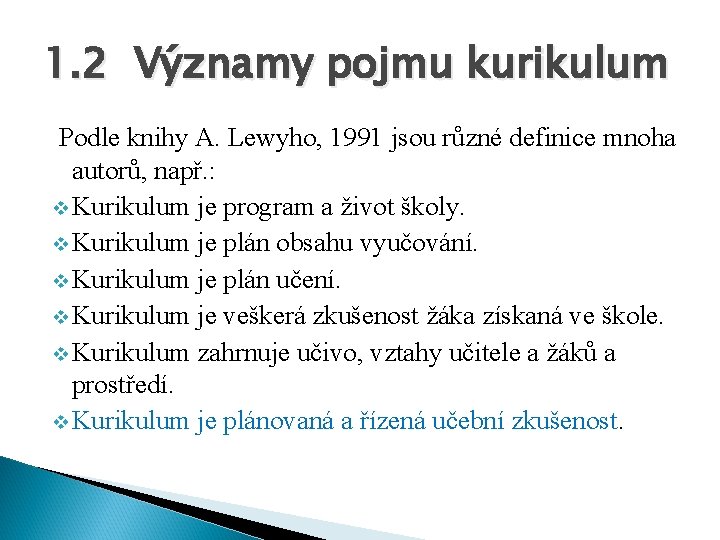 1.2 Významy pojmu kurikulum

Podle knihy A. Lewyho, 1991 jsou různé definice mnoha autorů, např.:

❖ Kurikulum je program a život školy.
❖ Kurikulum je plán obsahu vyučování.
❖ Kurikulum je plán učení.
❖ Kurikulum je veškerá zkušenost žáka získaná ve škole.
❖ Kurikulum zahrnuje učivo, vztahy učitele a žáků a prostředí.
❖ Kurikulum je plánovaná a řízená učební zkušenost.